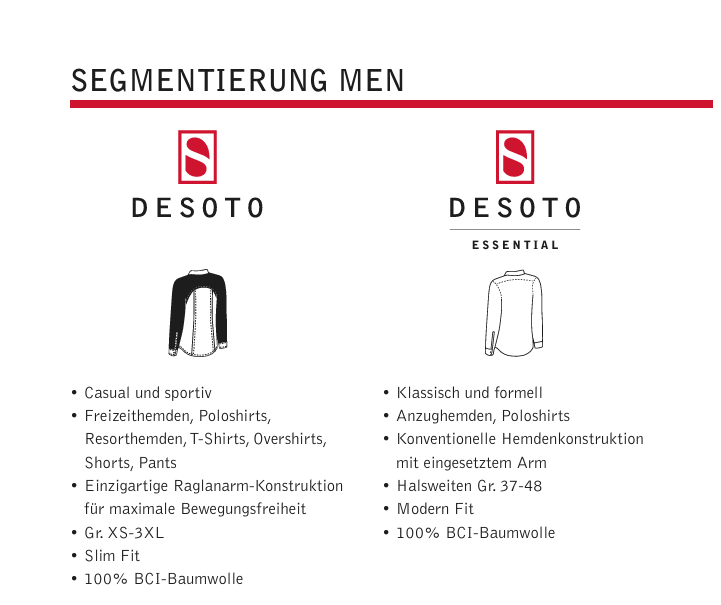 SEGMENTIERUNG MEN

DESOTO

• Casual und sportiv
• Freizeithemden, Poloshirts, Resorthemden, T-Shirts, Overshirts, Shorts, Pants
• Einzigartige Raglanarm-Konstruktion für maximale Bewegungsfreiheit
• Gr. XS-3XL
• Slim Fit
• 100% BCI-Baumwolle

DESOTO
ESSENTIAL

• Klassisch und formell
• Anzughemden, Poloshirts
• Konventionelle Hemdenkonstruktion mit eingesetztem Arm
• Halsweiten Gr. 37-48
• Modern Fit
• 100% BCI-Baumwolle